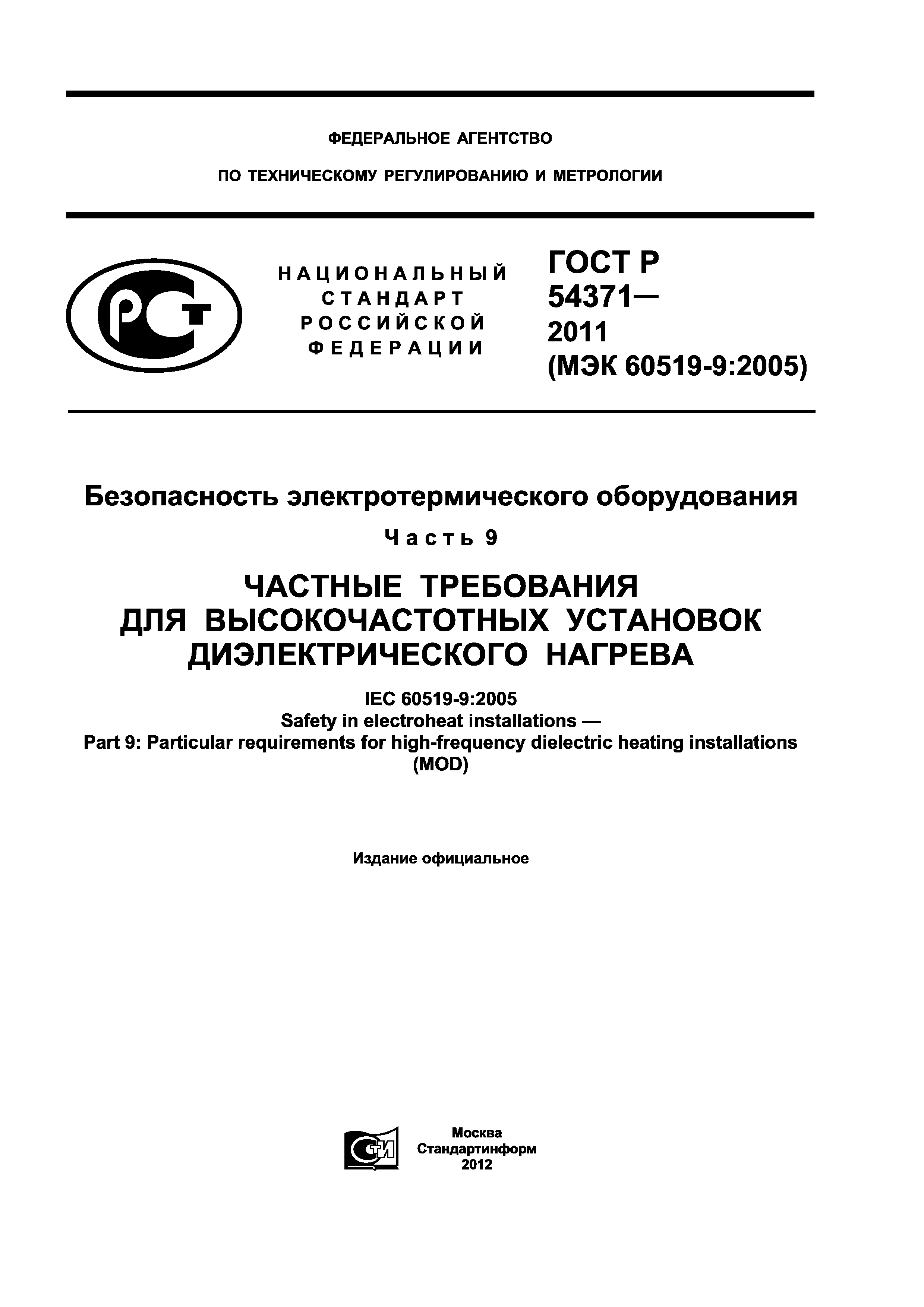 ФЕДЕРАЛЬНОЕ АГЕНТСТВО

ПО ТЕХНИЧЕСКОМУ РЕГУЛИРОВАНИЮ И МЕТРОЛОГИИ

РСТ

НАЦИОНАЛЬНЫЙ СТАНДАРТ РОССИЙСКОЙ ФЕДЕРАЦИИ

ГОСТ Р 54371— 2011 (МЭК 60519-9:2005)

Безопасность электротермического оборудования

Часть 9

ЧАСТНЫЕ ТРЕБОВАНИЯ ДЛЯ ВЫСОКОЧАСТОТНЫХ УСТАНОВОК ДИЭЛЕКТРИЧЕСКОГО НАГРЕВА

IEC 60519-9:2005
Safety in electroheat installations —
Part 9: Particular requirements for high-frequency dielectric heating installations
(MOD)

Издание официальное

СТИ

Москва
Стандартинформ
2012